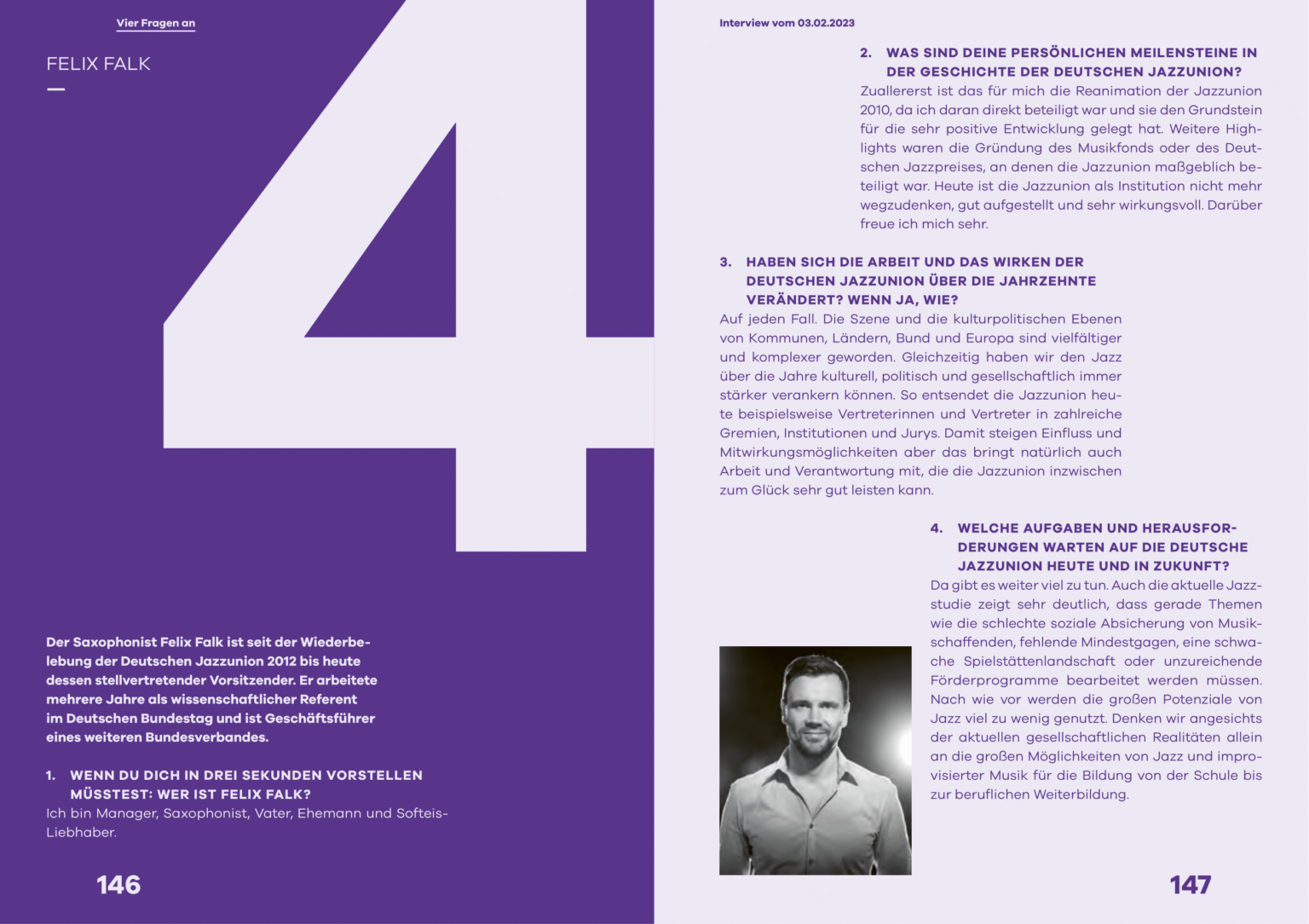 Vier Fragen an

FELIX FALK

4

Der Saxophonist Felix Falk ist seit der Wiederbelebung der Deutschen Jazzunion 2012 bis heute dessen stellvertretender Vorsitzender. Er arbeitete mehrere Jahre als wissenschaftlicher Referent im Deutschen Bundestag und ist Geschäftsführer eines weiteren Bundesverbandes.

1. WENN DU DICH IN DREI SEKUNDEN VORSTELLEN MÜSSTEST: WER IST FELIX FALK?
Ich bin Manager, Saxophonist, Vater, Ehemann und Softeis-Liebhaber.

146

Interview vom 03.02.2023

2. WAS SIND DEINE PERSÖNLICHEN MEILENSTEINE IN DER GESCHICHTE DER DEUTSCHEN JAZZUNION?
Zuallererst ist das für mich die Reanimation der Jazzunion 2010, da ich daran direkt beteiligt war und sie den Grundstein für die sehr positive Entwicklung gelegt hat. Weitere Highlights waren die Gründung des Musikfonds oder des Deutschen Jazzpreises, an denen die Jazzunion maßgeblich beteiligt war. Heute ist die Jazzunion als Institution nicht mehr wegzudenken, gut aufgestellt und sehr wirkungsvoll. Darüber freue ich mich sehr.

3. HABEN SICH DIE ARBEIT UND DAS WIRKEN DER DEUTSCHEN JAZZUNION ÜBER DIE JAHRZEHNTE VERÄNDERT? WENN JA, WIE?
Auf jeden Fall. Die Szene und die kulturpolitischen Ebenen von Kommunen, Ländern, Bund und Europa sind vielfältiger und komplexer geworden. Gleichzeitig haben wir den Jazz über die Jahre kulturell, politisch und gesellschaftlich immer stärker verankern können. So entsendet die Jazzunion heute beispielsweise Vertreterinnen und Vertreter in zahlreiche Gremien, Institutionen und Jurys. Damit steigen Einfluss und Mitwirkungsmöglichkeiten aber das bringt natürlich auch Arbeit und Verantwortung mit, die die Jazzunion inzwischen zum Glück sehr gut leisten kann.

4. WELCHE AUFGABEN UND HERAUSFORDERUNGEN WARTEN AUF DIE DEUTSCHE JAZZUNION HEUTE UND IN ZUKUNFT?
Da gibt es weiter viel zu tun. Auch die aktuelle Jazzstudie zeigt sehr deutlich, dass gerade Themen wie die schlechte soziale Absicherung von Musikschaffenden, fehlende Mindestgagen, eine schwache Spielstättenlandschaft oder unzureichende Förderprogramme bearbeitet werden müssen. Nach wie vor werden die großen Potenziale von Jazz viel zu wenig genutzt. Denken wir angesichts der aktuellen gesellschaftlichen Realitäten allein an die großen Möglichkeiten von Jazz und improvisierter Musik für die Bildung von der Schule bis zur beruflichen Weiterbildung.

147